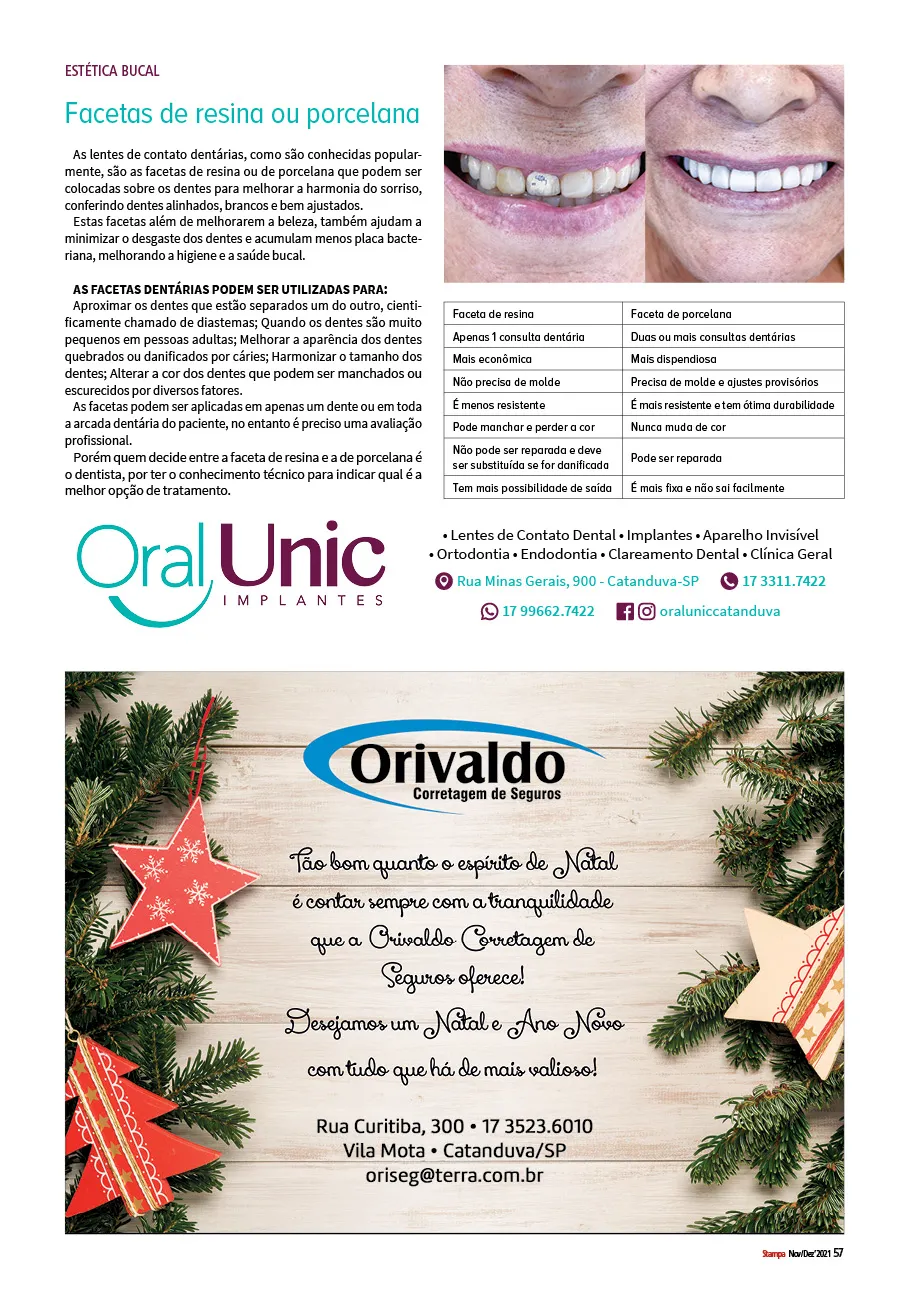 ESTÉTICA BUCAL

Facetas de resina ou porcelana

As lentes de contato dentárias, como são conhecidas popularmente, são as facetas de resina ou de porcelana que podem ser colocadas sobre os dentes para melhorar a harmonia do sorriso, conferindo dentes alinhados, brancos e bem ajustados.

Estas facetas além de melhorarem a beleza, também ajudam a minimizar o desgaste dos dentes e acumulam menos placa bacteriana, melhorando a higiene e a saúde bucal.

AS FACETAS DENTÁRIAS PODEM SER UTILIZADAS PARA:

Aproximar os dentes que estão separados um do outro, cientificamente chamado de diastemas; Quando os dentes são muito pequenos em pessoas adultas; Melhorar a aparência dos dentes quebrados ou danificados por cáries; Harmonizar o tamanho dos dentes; Alterar a cor dos dentes que podem ser manchados ou escurecidos por diversos fatores.

As facetas podem ser aplicadas em apenas um dente ou em toda a arcada dentária do paciente, no entanto é preciso uma avaliação profissional.

Porém quem decide entre a faceta de resina e a de porcelana é o dentista, por ter o conhecimento técnico para indicar qual é a melhor opção de tratamento.

| Faceta de resina | Faceta de porcelana |
|---|---|
| Apenas 1 consulta dentária | Duas ou mais consultas dentárias |
| Mais econômica | Mais dispendiosa |
| Não precisa de molde | Precisa de molde e ajustes provisórios |
| É menos resistente | É mais resistente e tem ótima durabilidade |
| Pode manchar e perder a cor | Nunca muda de cor |
| Não pode ser reparada e deve ser substituída se for danificada | Pode ser reparada |
| Tem mais possibilidade de saída | É mais fixa e não sai facilmente |

Oral Unic
IMPLANTES

• Lentes de Contato Dental • Implantes • Aparelho Invisível
• Ortodontia • Endodontia • Clareamento Dental • Clínica Geral
Rua Minas Gerais, 900 - Catanduva-SP 17 3311.7422
17 99662.7422 oraluniccatanduva

Orivaldo
Corretagem de Seguros

Tão bom quanto o espírito de Natal é contar sempre com a tranquilidade que a Orivaldo Corretagem de Seguros oferece!

Desejamos um Natal e Ano Novo com tudo que há de mais valioso!

Rua Curitiba, 300 • 17 3523.6010
Vila Mota • Catanduva/SP
oriseg@terra.com.br

Stampa Nov/Dez'2021 57